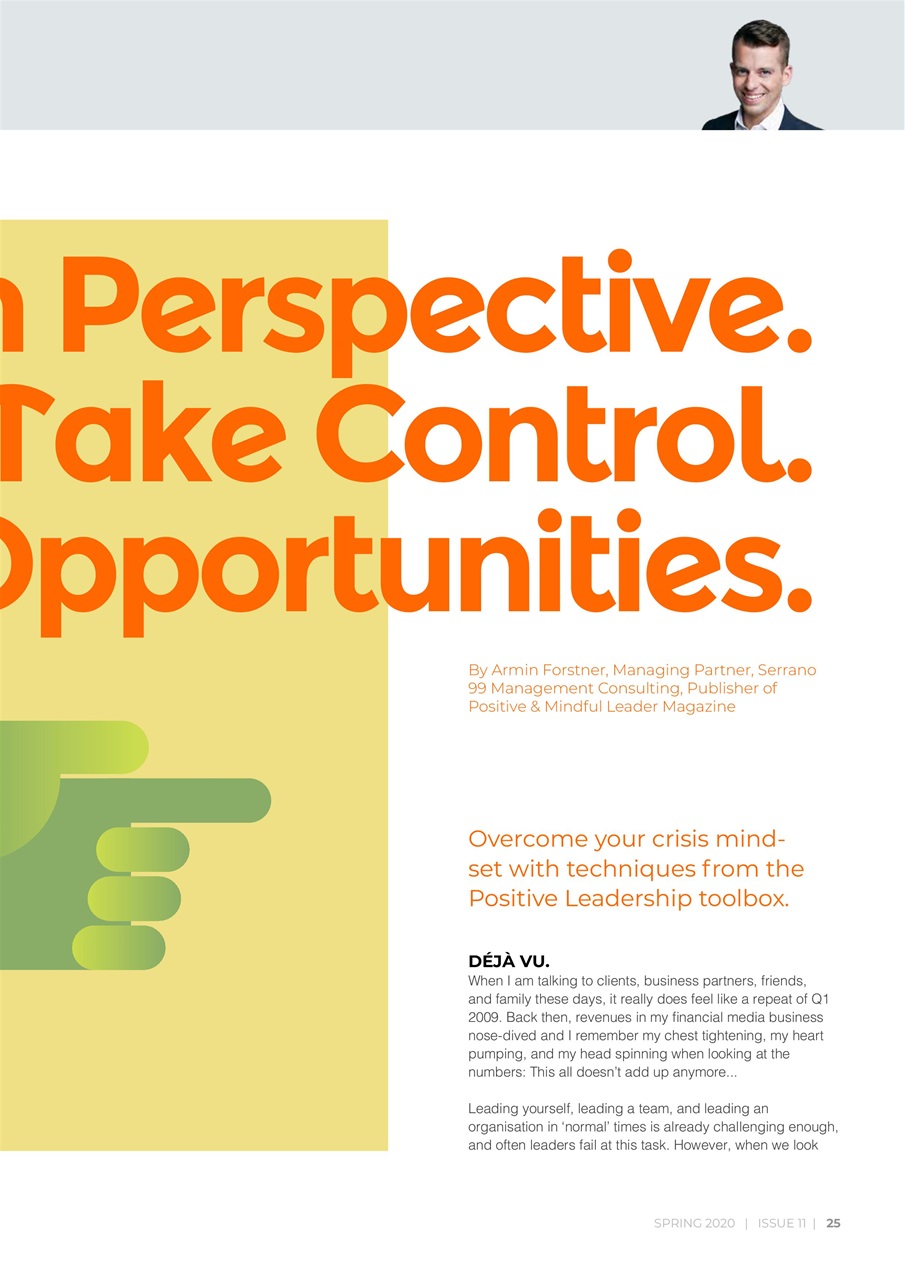 n Perspective.
Take Control.
Opportunities.

By Armin Forstner, Managing Partner, Serrano 99 Management Consulting, Publisher of Positive & Mindful Leader Magazine

Overcome your crisis mindset with techniques from the Positive Leadership toolbox.

DÉJÀ VU.
When I am talking to clients, business partners, friends, and family these days, it really does feel like a repeat of Q1 2009. Back then, revenues in my financial media business nose-dived and I remember my chest tightening, my heart pumping, and my head spinning when looking at the numbers: This all doesn't add up anymore...

Leading yourself, leading a team, and leading an organisation in 'normal' times is already challenging enough, and often leaders fail at this task. However, when we look

SPRING 2020 | ISSUE 11 | 25